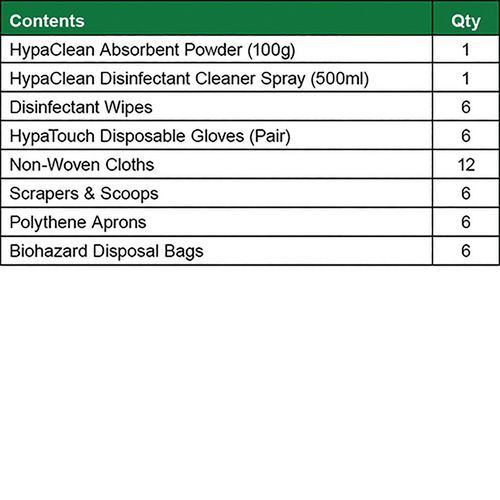 | Contents | Qty |
|---|---|
| HypaClean Absorbent Powder (100g) | 1 |
| HypaClean Disinfectant Cleaner Spray (500ml) | 1 |
| Disinfectant Wipes | 6 |
| HypaTouch Disposable Gloves (Pair) | 6 |
| Non-Woven Cloths | 12 |
| Scrapers & Scoops | 6 |
| Polythene Aprons | 6 |
| Biohazard Disposal Bags | 6 |